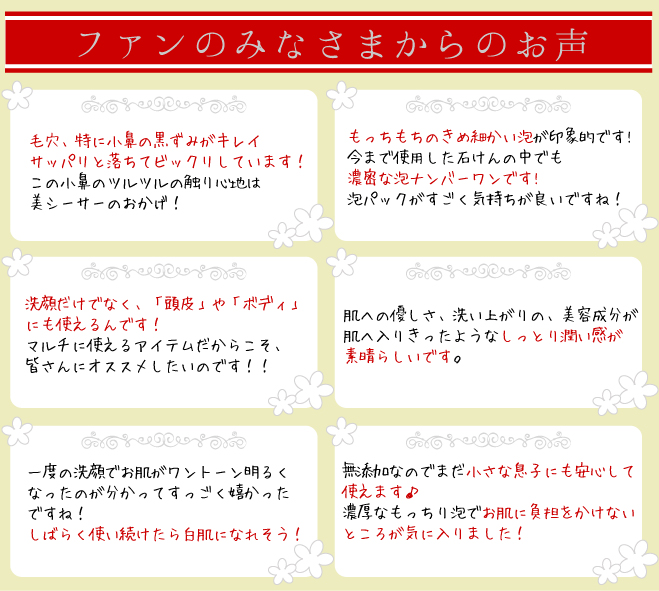 ファンのみなさまからのお声

毛穴、特に小鼻の黒ずみがキレイサッパリと落ちてビックリしています！この小鼻のツルツルの触り心地は美シーサーのおかげ！

もっちもちのきめ細かい泡が印象的です！今まで使用した石けんの中でも濃密な泡ナンバーワンです！泡パックがすごく気持ちが良いですね！

洗顔だけでなく、「頭皮」や「ボディ」にも使えるんです！マルチに使えるアイテムだからこそ、皆さんにオススメしたいのです！！

肌への優しさ、洗い上がりの、美容成分が肌へ入りきったようなしっとり潤い感が素晴らしいです。

一度の洗顔でお肌がワントーン明るくなったのが分かってすっごく嬉かったですね！しばらく使い続けたら白肌になれそう！

無添加なのでまだ小さな息子にも安心して使えます♪濃厚なもっちり泡でお肌に負担をかけないところが気に入りました！